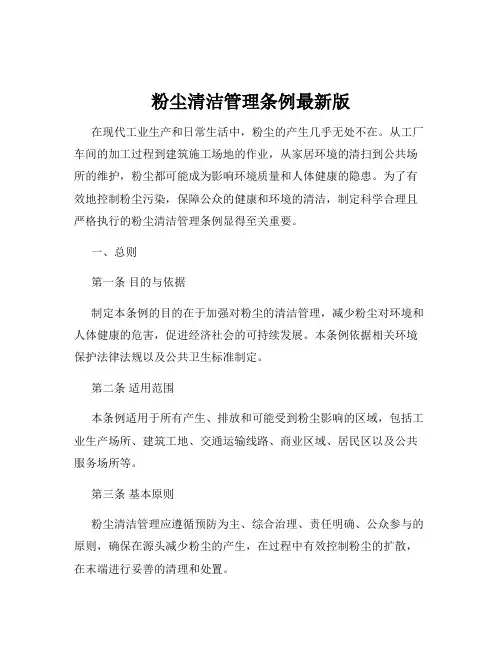 粉尘清洁管理条例最新版

在现代工业生产和日常生活中，粉尘的产生几乎无处不在。从工厂车间的加工过程到建筑施工场地的作业，从家居环境的清扫到公共场所的维护，粉尘都可能成为影响环境质量和人体健康的隐患。为了有效地控制粉尘污染，保障公众的健康和环境的清洁，制定科学合理且严格执行的粉尘清洁管理条例显得至关重要。

一、总则

第一条 目的与依据

制定本条例的目的在于加强对粉尘的清洁管理，减少粉尘对环境和人体健康的危害，促进经济社会的可持续发展。本条例依据相关环境保护法律法规以及公共卫生标准制定。

第二条 适用范围

本条例适用于所有产生、排放和可能受到粉尘影响的区域，包括工业生产场所、建筑工地、交通运输线路、商业区域、居民区以及公共服务场所等。

第三条 基本原则

粉尘清洁管理应遵循预防为主、综合治理、责任明确、公众参与的原则，确保在源头减少粉尘的产生，在过程中有效控制粉尘的扩散，在末端进行妥善的清理和处置。